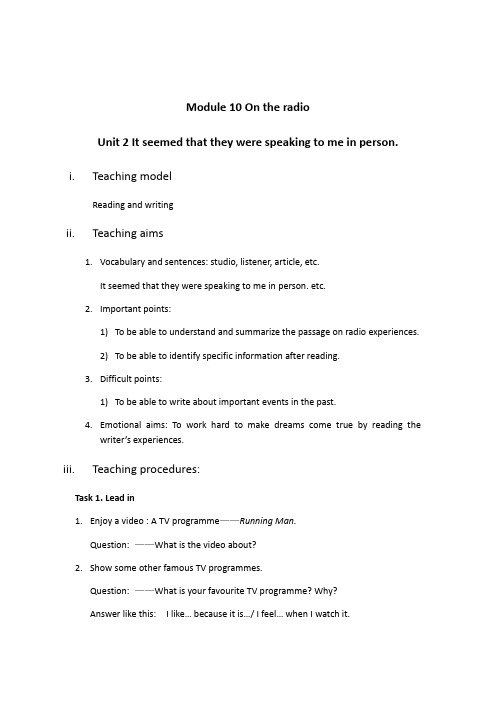 Module 10 On the radio

Unit 2 It seemed that they were speaking to me in person.

i. Teaching model

Reading and writing

ii. Teaching aims

1. Vocabulary and sentences: studio, listener, article, etc.

It seemed that they were speaking to me in person. etc.

2. Important points:

1) To be able to understand and summarize the passage on radio experiences.

2) To be able to identify specific information after reading.

3. Difficult points:

1) To be able to write about important events in the past.

4. Emotional aims: To work hard to make dreams come true by reading the writer's experiences.

iii. Teaching procedures:

Task 1. Lead in

1. Enjoy a video : A TV programme——Running Man.

Question: ——What is the video about?

2. Show some other famous TV programmes.

Question: ——What is your favourite TV programme? Why?

Answer like this: I like... because it is.../ I feel... when I watch it.